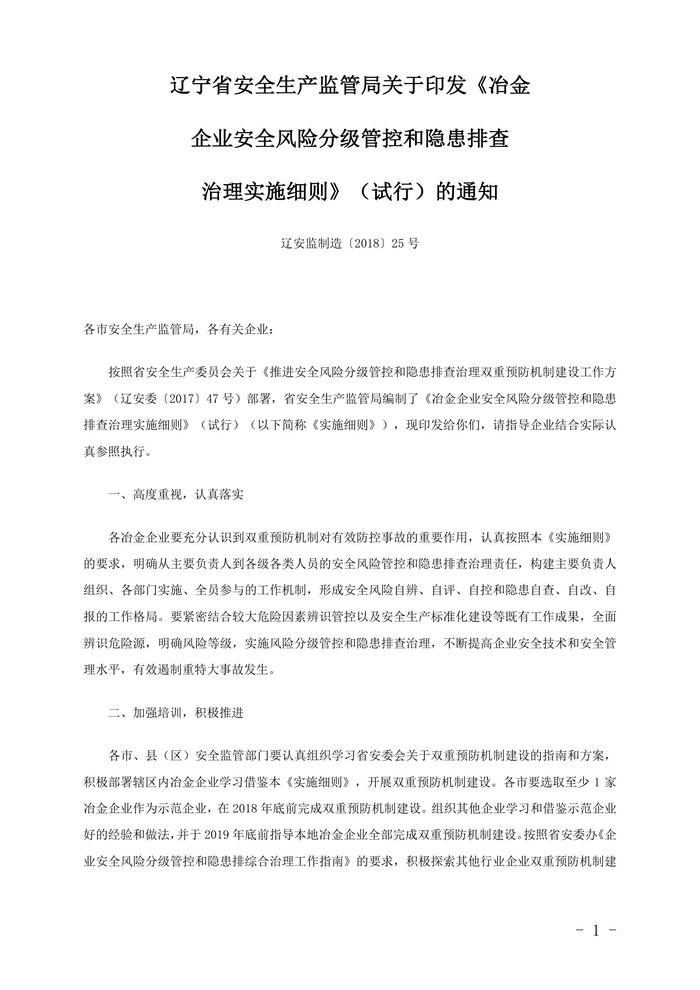 辽宁省安全生产监管局关于印发《冶金企业安全风险分级管控和隐患排查治理实施细则》（试行）的通知

辽安监制造〔2018〕25号

各市安全生产监管局，各有关企业：

按照省安全生产委员会关于《推进安全风险分级管控和隐患排查治理双重预防机制建设工作方案》（辽安委〔2017〕47号）部署，省安全生产监管局编制了《冶金企业安全风险分级管控和隐患排查治理实施细则》（试行）（以下简称《实施细则》），现印发给你们，请指导企业结合实际认真参照执行。

一、高度重视，认真落实

各冶金企业要充分认识到双重预防机制对有效防控事故的重要作用，认真按照本《实施细则》的要求，明确从主要负责人到各级各类人员的安全风险管控和隐患排查治理责任，构建主要负责人组织、各部门实施、全员参与的工作机制，形成安全风险自辨、自评、自控和隐患自查、自改、自报的工作格局。要紧密结合较大危险因素辨识管控以及安全生产标准化建设等既有工作成果，全面辨识危险源，明确风险等级，实施风险分级管控和隐患排查治理，不断提高企业安全技术和安全管理水平，有效遏制重特大事故发生。

二、加强培训，积极推进

各市、县（区）安全监管部门要认真组织学习省安委会关于双重预防机制建设的指南和方案，积极部署辖区内冶金企业学习借鉴本《实施细则》，开展双重预防机制建设。各市要选取至少1家冶金企业作为示范企业，在2018年底前完成双重预防机制建设。组织其他企业学习和借鉴示范企业好的经验和做法，并于2019年底前指导本地冶金企业全部完成双重预防机制建设。按照省安委办《企业安全风险分级管控和隐患排综合治理工作指南》的要求，积极探索其他行业企业双重预防机制建

- 1 -